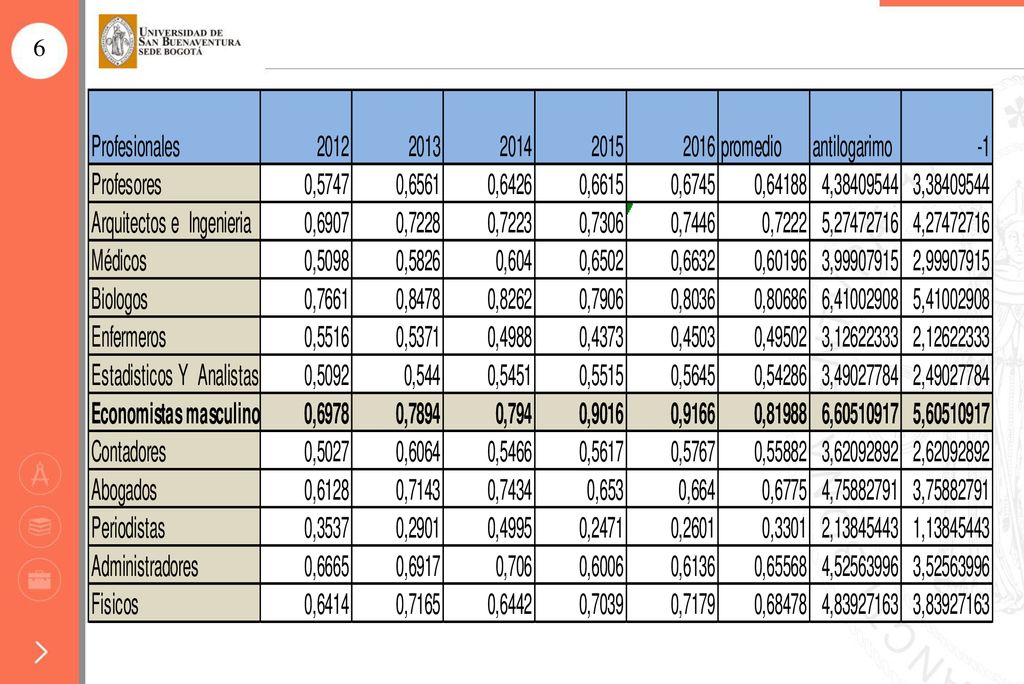 6

UNIVERSIDAD DE SAN BUENAVENTURA SEDE BOGOTÁ

| Profesionales | 2012 | 2013 | 2014 | 2015 | 2016 | promedio | antilogarimo | -1 |
|---|---|---|---|---|---|---|---|---|
| Profesores | 0,5747 | 0,6561 | 0,6426 | 0,6615 | 0,6745 | 0,64188 | 4,38409544 | 3,38409544 |
| Arquitectos e Ingenieria | 0,6907 | 0,7228 | 0,7223 | 0,7306 | 0,7446 | 0,7222 | 5,27472716 | 4,27472716 |
| Médicos | 0,5098 | 0,5826 | 0,604 | 0,6502 | 0,6632 | 0,60196 | 3,99907915 | 2,99907915 |
| Biologos | 0,7661 | 0,8478 | 0,8262 | 0,7906 | 0,8036 | 0,80686 | 6,41002908 | 5,41002908 |
| Enfermeros | 0,5516 | 0,5371 | 0,4988 | 0,4373 | 0,4503 | 0,49502 | 3,12622333 | 2,12622333 |
| Estadisticos Y Analistas | 0,5092 | 0,544 | 0,5451 | 0,5515 | 0,5645 | 0,54286 | 3,49027784 | 2,49027784 |
| Economistas masculino | 0,6978 | 0,7894 | 0,794 | 0,9016 | 0,9166 | 0,81988 | 6,60510917 | 5,60510917 |
| Contadores | 0,5027 | 0,6064 | 0,5466 | 0,5617 | 0,5767 | 0,55882 | 3,62092892 | 2,62092892 |
| Abogados | 0,6128 | 0,7143 | 0,7434 | 0,653 | 0,664 | 0,6775 | 4,75882791 | 3,75882791 |
| Periodistas | 0,3537 | 0,2901 | 0,4995 | 0,2471 | 0,2601 | 0,3301 | 2,13845443 | 1,13845443 |
| Administradores | 0,6665 | 0,6917 | 0,706 | 0,6006 | 0,6136 | 0,65568 | 4,52563996 | 3,52563996 |
| Fisicos | 0,6414 | 0,7165 | 0,6442 | 0,7039 | 0,7179 | 0,68478 | 4,83927163 | 3,83927163 |